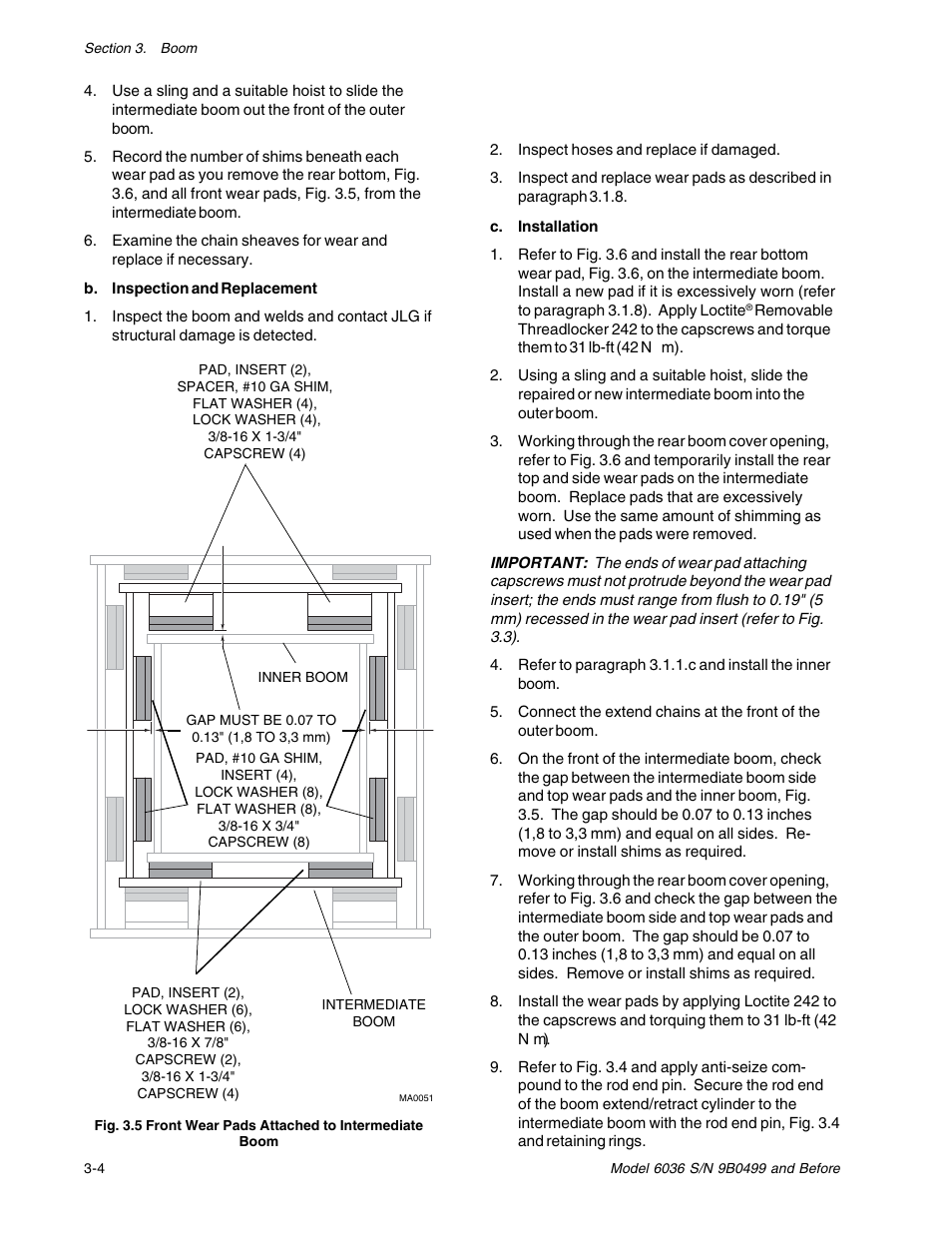 Section 3. Boom

4. Use a sling and a suitable hoist to slide the intermediate boom out the front of the outer boom.

5. Record the number of shims beneath each wear pad as you remove the rear bottom, Fig. 3.6, and all front wear pads, Fig. 3.5, from the intermediate boom.

6. Examine the chain sheaves for wear and replace if necessary.

b. Inspection and Replacement

1. Inspect the boom and welds and contact JLG if structural damage is detected.

PAD, INSERT (2), SPACER, #10 GA SHIM, FLAT WASHER (4), LOCK WASHER (4), 3/8-16 X 1-3/4" CAPSCREW (4)

INNER BOOM

GAP MUST BE 0.07 TO 0.13" (1,8 TO 3,3 mm)

PAD, #10 GA SHIM, INSERT (4), LOCK WASHER (8), FLAT WASHER (8), 3/8-16 X 3/4" CAPSCREW (8)

PAD, INSERT (2), LOCK WASHER (6), FLAT WASHER (6), 3/8-16 X 7/8" CAPSCREW (2), 3/8-16 X 1-3/4" CAPSCREW (4)

INTERMEDIATE BOOM

MA0051

Fig. 3.5 Front Wear Pads Attached to Intermediate Boom

2. Inspect hoses and replace if damaged.

3. Inspect and replace wear pads as described in paragraph 3.1.8.

c. Installation

1. Refer to Fig. 3.6 and install the rear bottom wear pad, Fig. 3.6, on the intermediate boom. Install a new pad if it is excessively worn (refer to paragraph 3.1.8). Apply Loctite® Removable Threadlocker 242 to the capscrews and torque them to 31 lb-ft (42 N m).

2. Using a sling and a suitable hoist, slide the repaired or new intermediate boom into the outer boom.

3. Working through the rear boom cover opening, refer to Fig. 3.6 and temporarily install the rear top and side wear pads on the intermediate boom. Replace pads that are excessively worn. Use the same amount of shimming as used when the pads were removed.

IMPORTANT: The ends of wear pad attaching capscrews must not protrude beyond the wear pad insert; the ends must range from flush to 0.19" (5 mm) recessed in the wear pad insert (refer to Fig. 3.3).

4. Refer to paragraph 3.1.1.c and install the inner boom.

5. Connect the extend chains at the front of the outer boom.

6. On the front of the intermediate boom, check the gap between the intermediate boom side and top wear pads and the inner boom, Fig. 3.5. The gap should be 0.07 to 0.13 inches (1,8 to 3,3 mm) and equal on all sides. Remove or install shims as required.

7. Working through the rear boom cover opening, refer to Fig. 3.6 and check the gap between the intermediate boom side and top wear pads and the outer boom. The gap should be 0.07 to 0.13 inches (1,8 to 3,3 mm) and equal on all sides. Remove or install shims as required.

8. Install the wear pads by applying Loctite 242 to the capscrews and torquing them to 31 lb-ft (42 N m).

9. Refer to Fig. 3.4 and apply anti-seize compound to the rod end pin. Secure the rod end of the boom extend/retract cylinder to the intermediate boom with the rod end pin, Fig. 3.4 and retaining rings.

3-4

Model 6036 S/N 9B0499 and Before